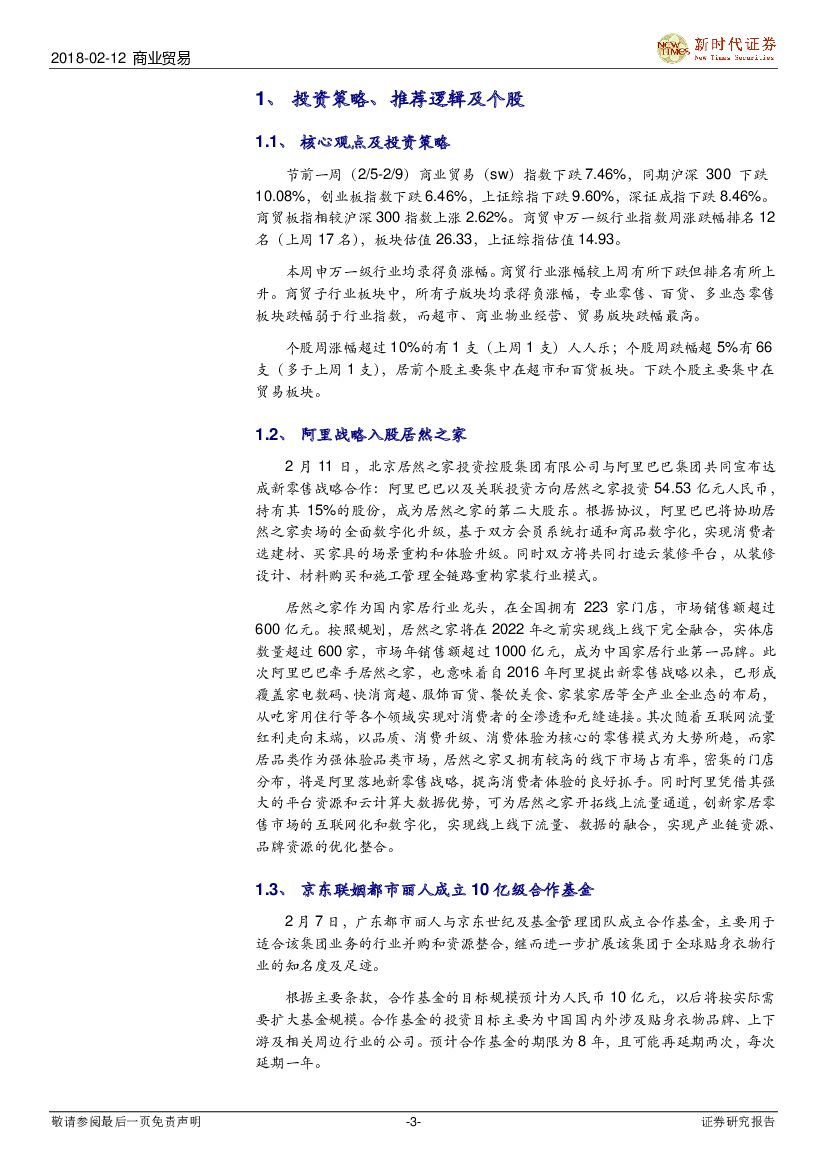 2018-02-12 商业贸易

新时代证券
New Times Securities

1、 投资策略、推荐逻辑及个股

1.1、 核心观点及投资策略

节前一周（2/5-2/9）商业贸易（sw）指数下跌 7.46%，同期沪深 300 下跌 10.08%，创业板指数下跌 6.46%，上证综指下跌 9.60%，深证成指下跌 8.46%。商贸板指相较沪深 300 指数上涨 2.62%。商贸申万一级行业指数周涨跌幅排名 12 名（上周 17 名），板块估值 26.33，上证综指估值 14.93。

本周申万一级行业均录得负涨幅。商贸行业涨幅较上周有所下跌但排名有所上升。商贸子行业板块中，所有子版块均录得负涨幅，专业零售、百货、多业态零售板块跌幅弱于行业指数，而超市、商业物业经营、贸易版块跌幅最高。

个股周涨幅超过 10%的有 1 支（上周 1 支）人人乐；个股周跌幅超 5%有 66 支（多于上周 1 支），居前个股主要集中在超市和百货板块。下跌个股主要集中在贸易板块。

1.2、 阿里战略入股居然之家

2 月 11 日，北京居然之家投资控股集团有限公司与阿里巴巴集团共同宣布达成新零售战略合作：阿里巴巴以及关联投资方向居然之家投资 54.53 亿元人民币，持有其 15%的股份，成为居然之家的第二大股东。根据协议，阿里巴巴将协助居然之家卖场的全面数字化升级，基于双方会员系统打通和商品数字化，实现消费者选建材、买家具的场景重构和体验升级。同时双方将共同打造云装修平台，从装修设计、材料购买和施工管理全链路重构家装行业模式。

居然之家作为国内家居行业龙头，在全国拥有 223 家门店，市场销售额超过 600 亿元。按照规划，居然之家将在 2022 年之前实现线上线下完全融合，实体店数量超过 600 家，市场年销售额超过 1000 亿元，成为中国家居行业第一品牌。此次阿里巴巴牵手居然之家，也意味着自 2016 年阿里提出新零售战略以来，已形成覆盖家电数码、快消商超、服饰百货、餐饮美食、家装家居等全产业全业态的布局，从吃穿用住行等各个领域实现对消费者的全渗透和无缝连接。其次随着互联网流量红利走向末端，以品质、消费升级、消费体验为核心的零售模式为大势所趋，而家居品类作为强体验品类市场，居然之家又拥有较高的线下市场占有率，密集的门店分布，将是阿里落地新零售战略，提高消费者体验的良好抓手。同时阿里凭借其强大的平台资源和云计算大数据优势，可为居然之家开拓线上流量通道，创新家居零售市场的互联网化和数字化，实现线上线下流量、数据的融合，实现产业链资源、品牌资源的优化整合。

1.3、 京东联姻都市丽人成立 10 亿级合作基金

2 月 7 日，广东都市丽人与京东世纪及基金管理团队成立合作基金，主要用于适合该集团业务的行业并购和资源整合，继而进一步扩展该集团于全球贴身衣物行业的知名度及足迹。

根据主要条款，合作基金的目标规模预计为人民币 10 亿元，以后将按实际需要扩大基金规模。合作基金的投资目标主要为中国国内外涉及贴身衣物品牌、上下游及相关周边行业的公司。预计合作基金的期限为 8 年，且可能再延期两次，每次延期一年。

敬请参阅最后一页免责声明 -3- 证券研究报告